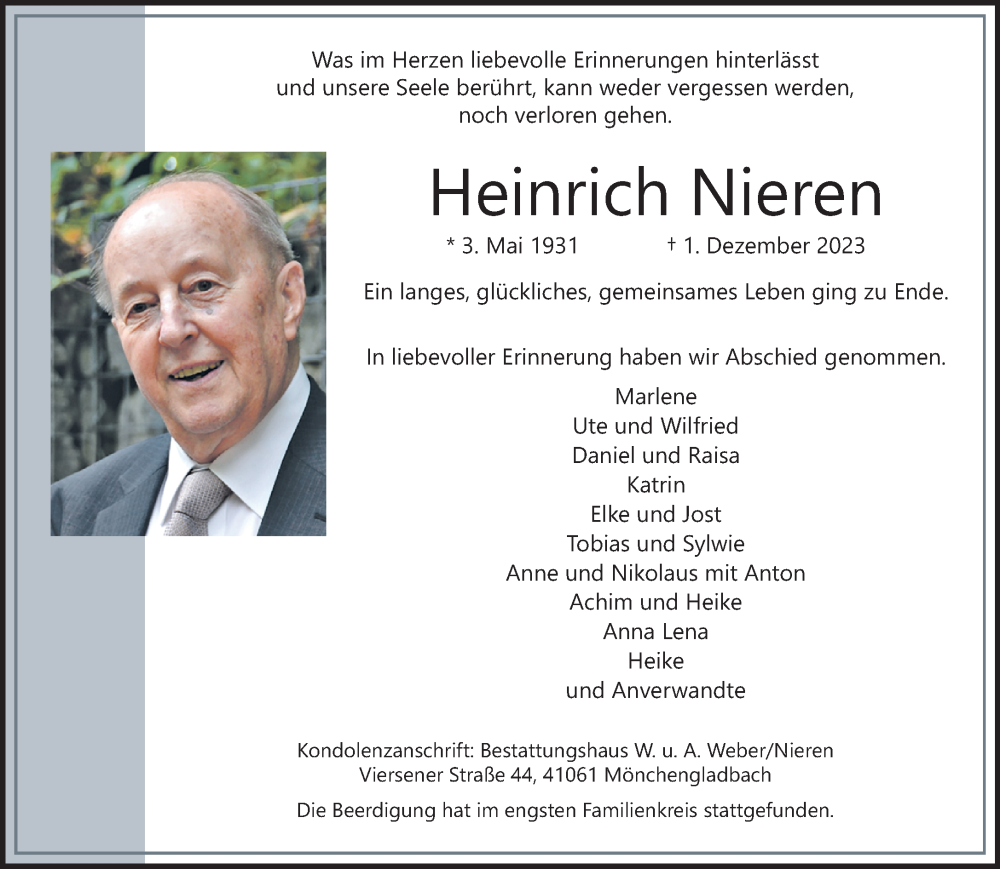 Was im Herzen liebevolle Erinnerungen hinterlässt
und unsere Seele berührt, kann weder vergessen werden,
noch verloren gehen.

Heinrich Nieren

* 3. Mai 1931 † 1. Dezember 2023

Ein langes, glückliches, gemeinsames Leben ging zu Ende.

In liebevoller Erinnerung haben wir Abschied genommen.

Marlene
Ute und Wilfried
Daniel und Raisa
Katrin
Elke und Jost
Tobias und Sylwie
Anne und Nikolaus mit Anton
Achim und Heike
Anna Lena
Heike
und Anverwandte

Kondolenzanschrift: Bestattungshaus W. u. A. Weber/Nieren
Viersener Straße 44, 41061 Mönchengladbach

Die Beerdigung hat im engsten Familienkreis stattgefunden.